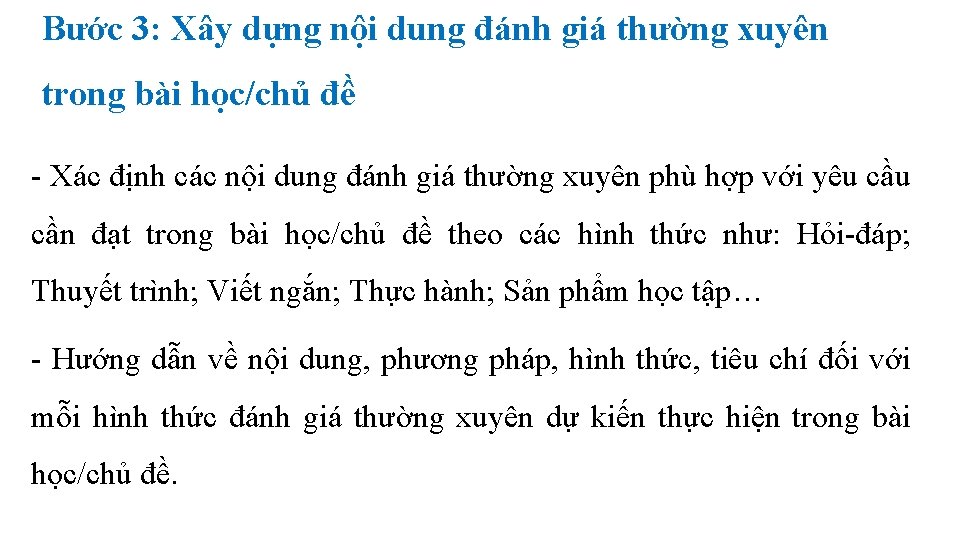 Bước 3: Xây dựng nội dung đánh giá thường xuyên trong bài học/chủ đề

- Xác định các nội dung đánh giá thường xuyên phù hợp với yêu cầu cần đạt trong bài học/chủ đề theo các hình thức như: Hỏi-đáp; Thuyết trình; Viết ngắn; Thực hành; Sản phẩm học tập…

- Hướng dẫn về nội dung, phương pháp, hình thức, tiêu chí đối với mỗi hình thức đánh giá thường xuyên dự kiến thực hiện trong bài học/chủ đề.